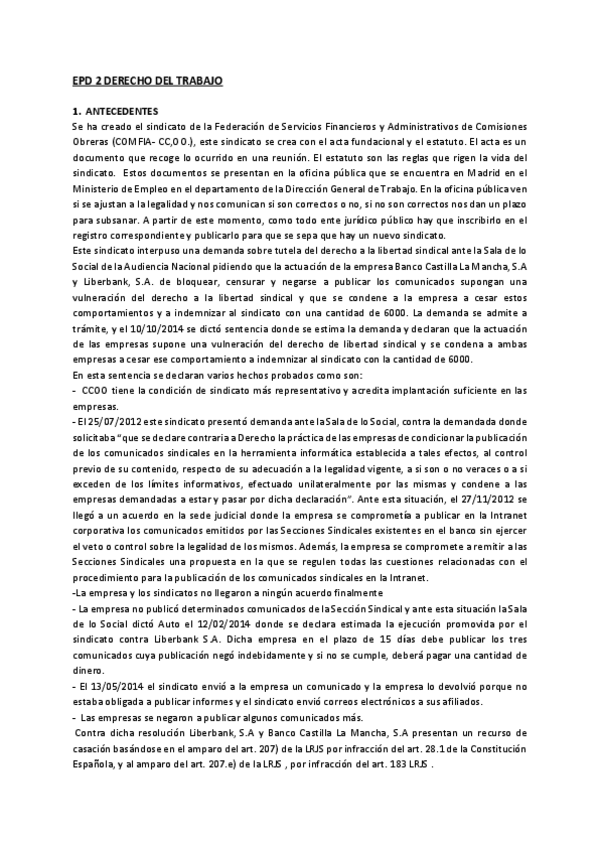 EPD 2 DERECHO DEL TRABAJO

1. ANTECEDENTES
Se ha creado el sindicato de la Federación de Servicios Financieros y Administrativos de Comisiones Obreras (COMFIA- CC,OO.), este sindicato se crea con el acta fundacional y el estatuto. El acta es un documento que recoge lo ocurrido en una reunión. El estatuto son las reglas que rigen la vida del sindicato. Estos documentos se presentan en la oficina pública que se encuentra en Madrid en el Ministerio de Empleo en el departamento de la Dirección General de Trabajo. En la oficina pública ven si se ajustan a la legalidad y nos comunican si son correctos o no, si no son correctos nos dan un plazo para subsanar. A partir de este momento, como todo ente jurídico público hay que inscribirlo en el registro correspondiente y publicarlo para que se sepa que hay un nuevo sindicato.
Este sindicato interpuso una demanda sobre tutela del derecho a la libertad sindical ante la Sala de lo Social de la Audiencia Nacional pidiendo que la actuación de la empresa Banco Castilla La Mancha, S.A y Liberbank, S.A. de bloquear, censurar y negarse a publicar los comunicados supongan una vulneración del derecho a la libertad sindical y que se condene a la empresa a cesar estos comportamientos y a indemnizar al sindicato con una cantidad de 6000. La demanda se admite a trámite, y el 10/10/2014 se dictó sentencia donde se estima la demanda y declaran que la actuación de las empresas supone una vulneración del derecho de libertad sindical y se condena a ambas empresas a cesar ese comportamiento a indemnizar al sindicato con la cantidad de 6000.
En esta sentencia se declaran varios hechos probados como son:
- CCOO tiene la condición de sindicato más representativo y acredita implantación suficiente en las empresas.
- El 25/07/2012 este sindicato presentó demanda ante la Sala de lo Social, contra la demandada donde solicitaba "que se declare contraria a Derecho la práctica de las empresas de condicionar la publicación de los comunicados sindicales en la herramienta informática establecida a tales efectos, al control previo de su contenido, respecto de su adecuación a la legalidad vigente, a si son o no veraces o a si exceden de los límites informativos, efectuado unilateralmente por las mismas y condene a las empresas demandadas a estar y pasar por dicha declaración". Ante esta situación, el 27/11/2012 se llegó a un acuerdo en la sede judicial donde la empresa se comprometía a publicar en la Intranet corporativa los comunicados emitidos por las Secciones Sindicales existentes en el banco sin ejercer el veto o control sobre la legalidad de los mismos. Además, la empresa se compromete a remitir a las Secciones Sindicales una propuesta en la que se regulen todas las cuestiones relacionadas con el procedimiento para la publicación de los comunicados sindicales en la Intranet.
-La empresa y los sindicatos no llegaron a ningún acuerdo finalmente
- La empresa no publicó determinados comunicados de la Sección Sindical y ante esta situación la Sala de lo Social dictó Auto el 12/02/2014 donde se declara estimada la ejecución promovida por el sindicato contra Liberbank S.A. Dicha empresa en el plazo de 15 días debe publicar los tres comunicados cuya publicación negó indebidamente y si no se cumple, deberá pagar una cantidad de dinero.
- El 13/05/2014 el sindicato envió a la empresa un comunicado y la empresa lo devolvió porque no estaba obligada a publicar informes y el sindicato envió correos electrónicos a sus afiliados.
- Las empresas se negaron a publicar algunos comunicados más.
Contra dicha resolución Liberbank, S.A y Banco Castilla La Mancha, S.A presentan un recurso de casación basándose en el amparo del art. 207) de la LRJS por infracción del art. 28.1 de la Constitución Española, y al amparo del art. 207.e) de la LRJS , por infracción del art. 183 LRJS .